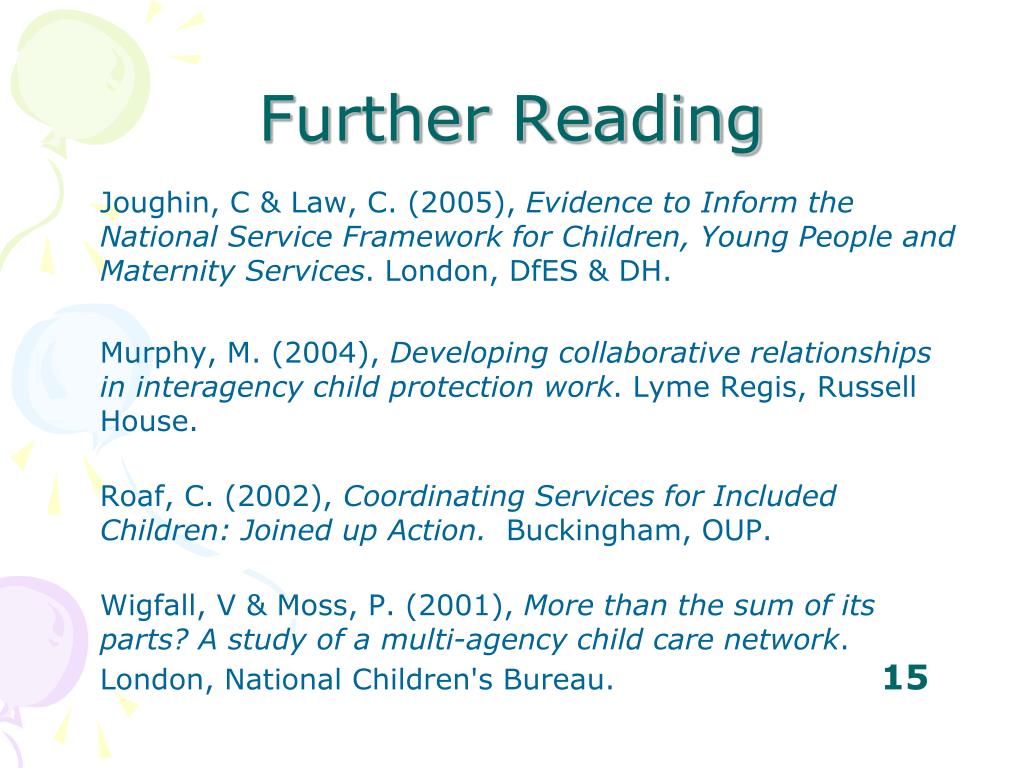 Further Reading

Joughin, C & Law, C. (2005), Evidence to Inform the National Service Framework for Children, Young People and Maternity Services. London, DfES & DH.

Murphy, M. (2004), Developing collaborative relationships in interagency child protection work. Lyme Regis, Russell House.

Roaf, C. (2002), Coordinating Services for Included Children: Joined up Action. Buckingham, OUP.

Wigfall, V & Moss, P. (2001), More than the sum of its parts? A study of a multi-agency child care network. London, National Children's Bureau.

15